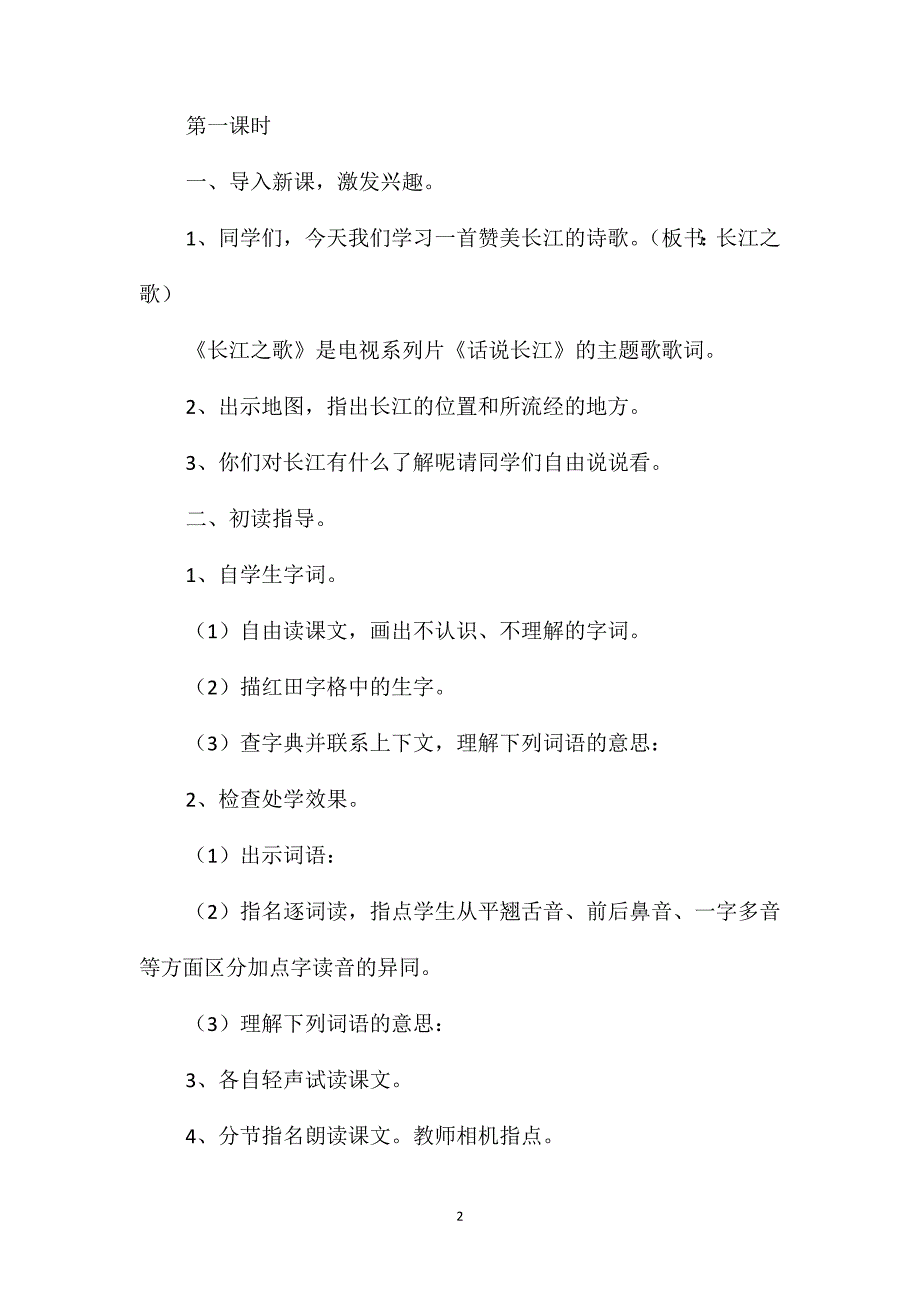 第一课时

一、导入新课，激发兴趣。

1、同学们，今天我们学习一首赞美长江的诗歌。（板书：长江之歌）

《长江之歌》是电视系列片《话说长江》的主题歌歌词。

2、出示地图，指出长江的位置和所流经的地方。

3、你们对长江有什么了解呢请同学们自由说说看。

二、初读指导。

1、自学生字词。

（1）自由读课文，画出不认识、不理解的字词。

（2）描红田字格中的生字。

（3）查字典并联系上下文，理解下列词语的意思：

2、检查处学效果。

（1）出示词语：

（2）指名逐词读，指点学生从平翘舌音、前后鼻音、一字多音等方面区分加点字读音的异同。

（3）理解下列词语的意思：

3、各自轻声试读课文。

4、分节指名朗读课文。教师相机指点。

2